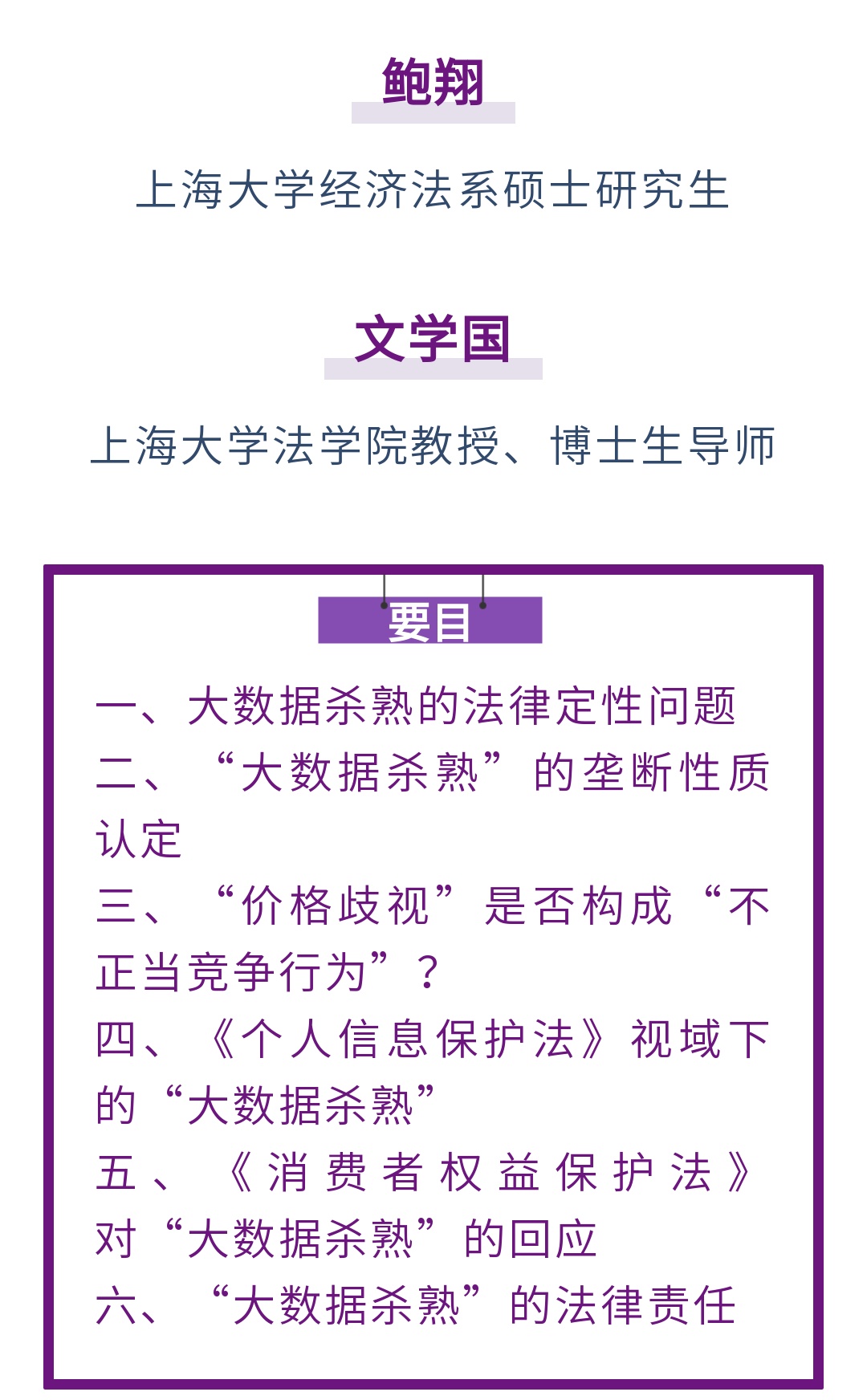 鲍翔

上海大学经济法系硕士研究生

文学国

上海大学法学院教授、博士生导师

要目

一、大数据杀熟的法律定性问题
二、“大数据杀熟”的垄断性质认定
三、“价格歧视”是否构成“不正当竞争行为”？
四、《个人信息保护法》视域下的“大数据杀熟”
五、《消费者权益保护法》对“大数据杀熟”的回应
六、“大数据杀熟”的法律责任